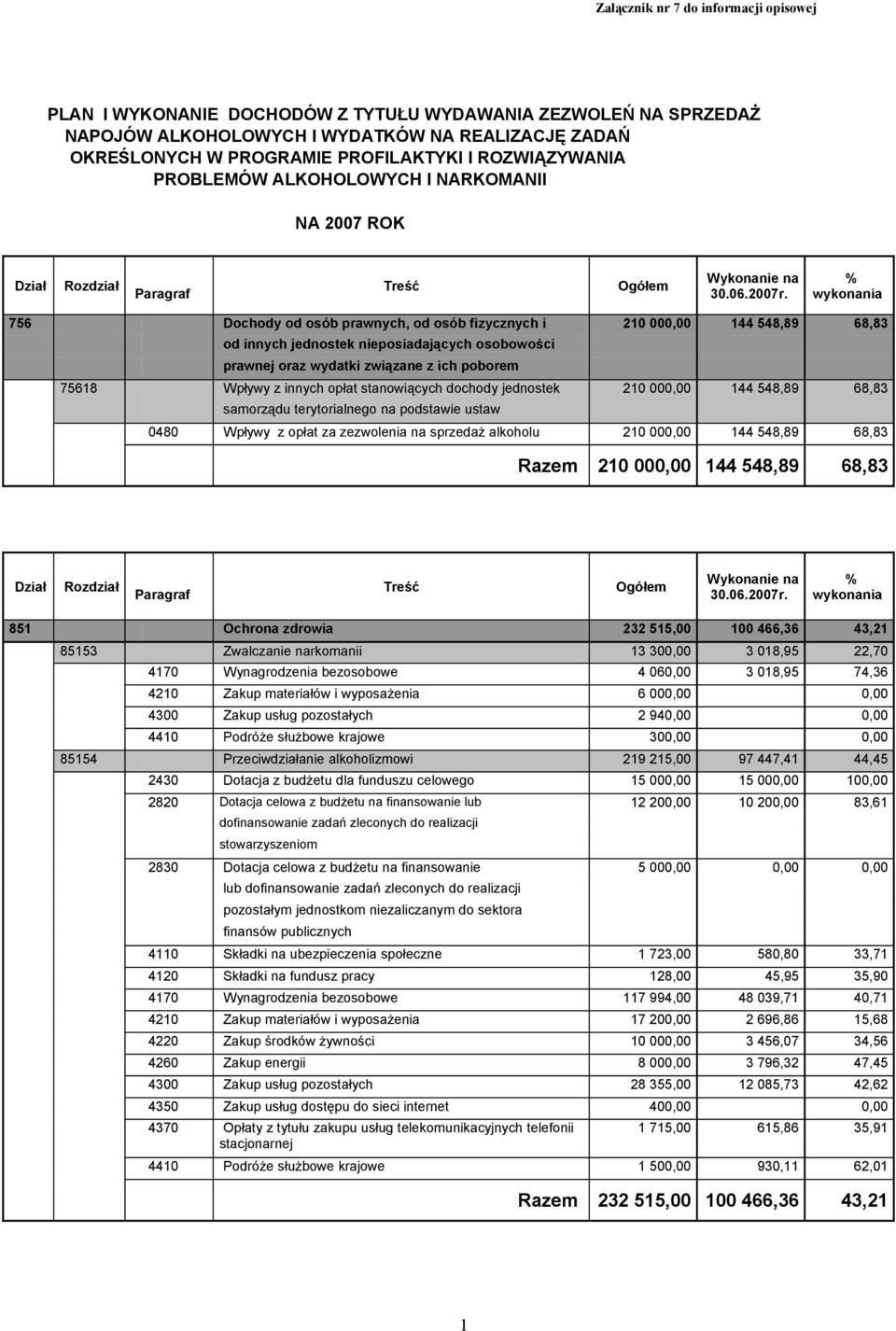 Załącznik nr 7 do informacji opisowej

PLAN I WYKONANIE DOCHODÓW Z TYTUŁU WYDAWANIA ZEZWOLEŃ NA SPRZEDAŻ NAPOJÓW ALKOHOLOWYCH I WYDATKÓW NA REALIZACJĘ ZADAŃ OKREŚLONYCH W PROGRAMIE PROFILAKTYKI I ROZWIĄZYWANIA PROBLEMÓW ALKOHOLOWYCH I NARKOMANII

NA 2007 ROK

| Dział | Rozdział | Paragraf | Treść | Ogółem | Wykonanie na 30.06.2007r. | % wykonania |
|---|---|---|---|---|---|---|
| 756 | | | Dochody od osób prawnych, od osób fizycznych i od innych jednostek nieposiadających osobowości prawnej oraz wydatki związane z ich poborem | 210 000,00 | 144 548,89 | 68,83 |
| | 75618 | | Wpływy z innych opłat stanowiących dochody jednostek samorządu terytorialnego na podstawie ustaw | 210 000,00 | 144 548,89 | 68,83 |
| | | 0480 | Wpływy z opłat za zezwolenia na sprzedaż alkoholu | 210 000,00 | 144 548,89 | 68,83 |
| | | | Razem | 210 000,00 | 144 548,89 | 68,83 |

| Dział | Rozdział | Paragraf | Treść | Ogółem | Wykonanie na 30.06.2007r. | % wykonania |
|---|---|---|---|---|---|---|
| 851 | | | Ochrona zdrowia | 232 515,00 | 100 466,36 | 43,21 |
| | 85153 | | Zwalczanie narkomanii | 13 300,00 | 3 018,95 | 22,70 |
| | | 4170 | Wynagrodzenia bezosobowe | 4 060,00 | 3 018,95 | 74,36 |
| | | 4210 | Zakup materiałów i wyposażenia | 6 000,00 | | 0,00 |
| | | 4300 | Zakup usług pozostałych | 2 940,00 | | 0,00 |
| | | 4410 | Podróże służbowe krajowe | 300,00 | | 0,00 |
| | 85154 | | Przeciwdziałanie alkoholizmowi | 219 215,00 | 97 447,41 | 44,45 |
| | | 2430 | Dotacja z budżetu dla funduszu celowego | 15 000,00 | 15 000,00 | 100,00 |
| | | 2820 | Dotacja celowa z budżetu na finansowanie lub dofinansowanie zadań zleconych do realizacji stowarzyszeniom | 12 200,00 | 10 200,00 | 83,61 |
| | | 2830 | Dotacja celowa z budżetu na finansowanie lub dofinansowanie zadań zleconych do realizacji pozostałym jednostkom niezaliczanym do sektora finansów publicznych | 5 000,00 | 0,00 | 0,00 |
| | | 4110 | Składki na ubezpieczenia społeczne | 1 723,00 | 580,80 | 33,71 |
| | | 4120 | Składki na fundusz pracy | 128,00 | 45,95 | 35,90 |
| | | 4170 | Wynagrodzenia bezosobowe | 117 994,00 | 48 039,71 | 40,71 |
| | | 4210 | Zakup materiałów i wyposażenia | 17 200,00 | 2 696,86 | 15,68 |
| | | 4220 | Zakup środków żywności | 10 000,00 | 3 456,07 | 34,56 |
| | | 4260 | Zakup energii | 8 000,00 | 3 796,32 | 47,45 |
| | | 4300 | Zakup usług pozostałych | 28 355,00 | 12 085,73 | 42,62 |
| | | 4350 | Zakup usług dostępu do sieci internet | 400,00 | | 0,00 |
| | | 4370 | Opłaty z tytułu zakupu usług telekomunikacyjnych telefonii stacjonarnej | 1 715,00 | 615,86 | 35,91 |
| | | 4410 | Podróże służbowe krajowe | 1 500,00 | 930,11 | 62,01 |
| | | | Razem | 232 515,00 | 100 466,36 | 43,21 |

1